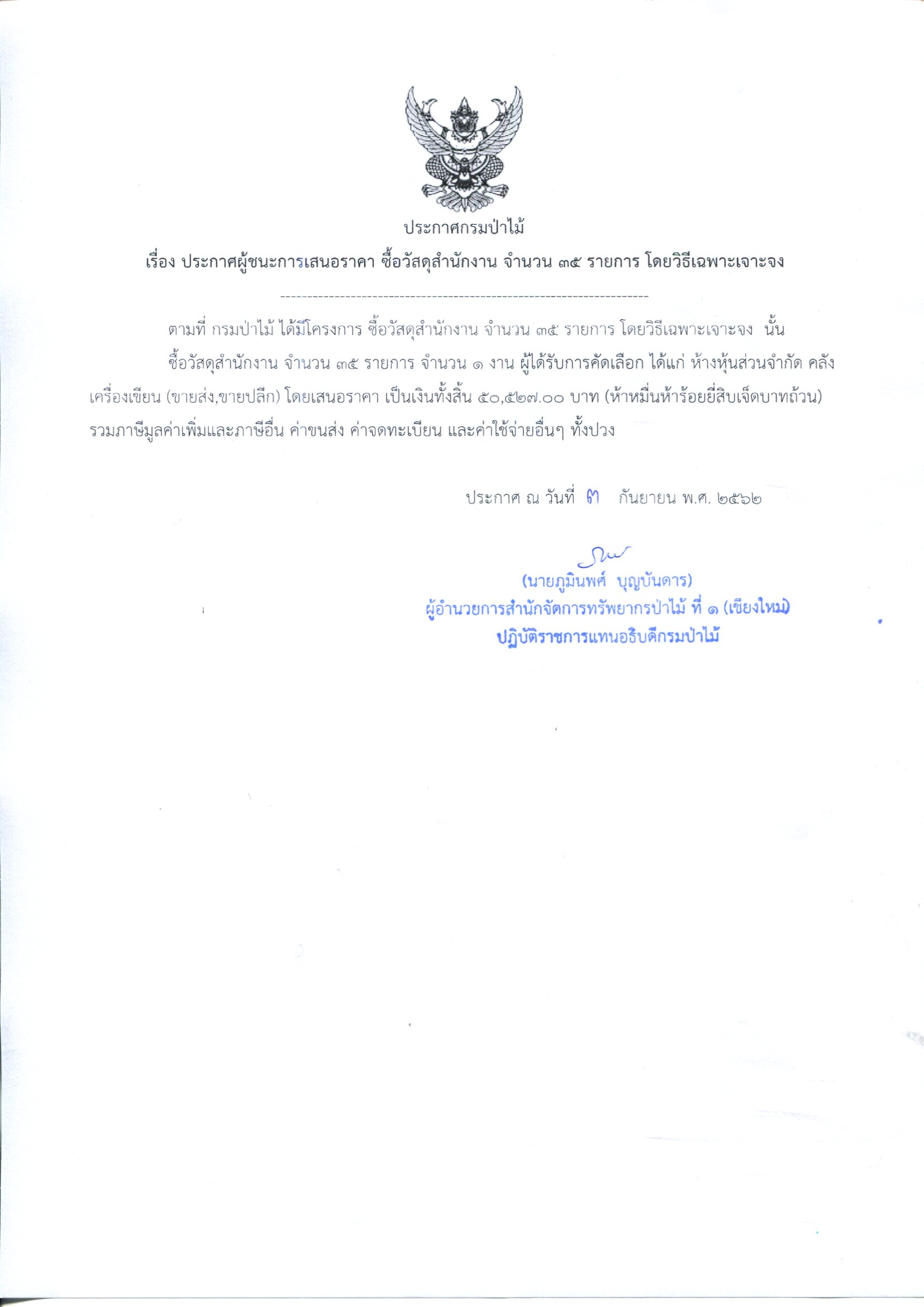 ประกาศกรมป่าไม้

เรื่อง ประกาศผู้ชนะการเสนอราคา ซื้อวัสดุสำนักงาน จำนวน ๓๕ รายการ โดยวิธีเฉพาะเจาะจง

--------------------------------------------------------------------

ตามที่ กรมป่าไม้ ได้มีโครงการ ซื้อวัสดุสำนักงาน จำนวน ๓๕ รายการ โดยวิธีเฉพาะเจาะจง นั้น

ซื้อวัสดุสำนักงาน จำนวน ๓๕ รายการ จำนวน ๑ งาน ผู้ได้รับการคัดเลือก ได้แก่ ห้างหุ้นส่วนจำกัด คลังเครื่องเขียน (ขายส่ง,ขายปลีก) โดยเสนอราคา เป็นเงินทั้งสิ้น ๕๐,๕๒๗.๐๐ บาท (ห้าหมื่นห้าร้อยยี่สิบเจ็ดบาทถ้วน) รวมภาษีมูลค่าเพิ่มและภาษีอื่น ค่าขนส่ง ค่าจดทะเบียน และค่าใช้จ่ายอื่นๆ ทั้งปวง

ประกาศ ณ วันที่ ๓ กันยายน พ.ศ. ๒๕๖๒

(นายภูมินพศ์ บุญบันดาร)
ผู้อำนวยการสำนักจัดการทรัพยากรป่าไม้ ที่ ๑ (เชียงใหม่)
ปฏิบัติราชการแทนอธิบดีกรมป่าไม้